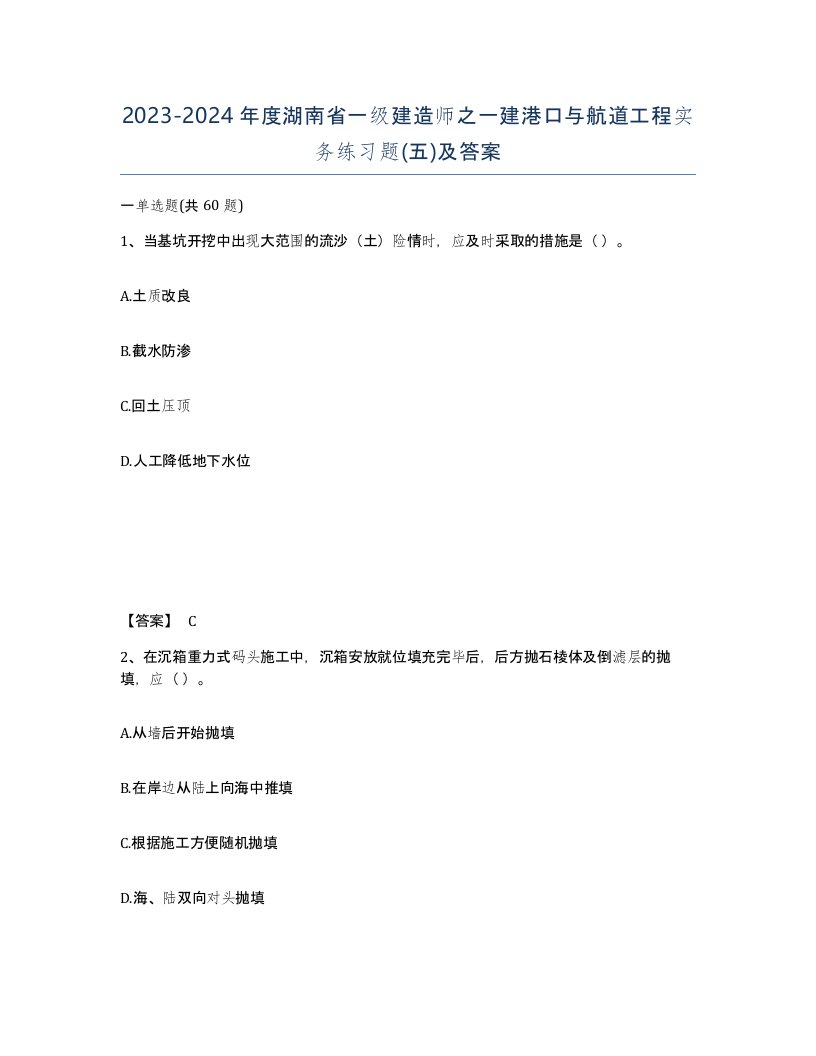 2023-2024年度湖南省一级建造师之一建港口与航道工程实务练习题(五)及答案

一单选题(共60题)

1、当基坑开挖中出现大范围的流沙（土）险情时，应及时采取的措施是（）。

A.土质改良

B.截水防渗

C.回土压顶

D.人工降低地下水位

【答案】 C

2、在沉箱重力式码头施工中，沉箱安放就位填充完毕后，后方抛石棱体及倒滤层的抛填，应（）。

A.从墙后开始抛填

B.在岸边从陆上向海中推填

C.根据施工方便随机抛填

D.海、陆双向对头抛填